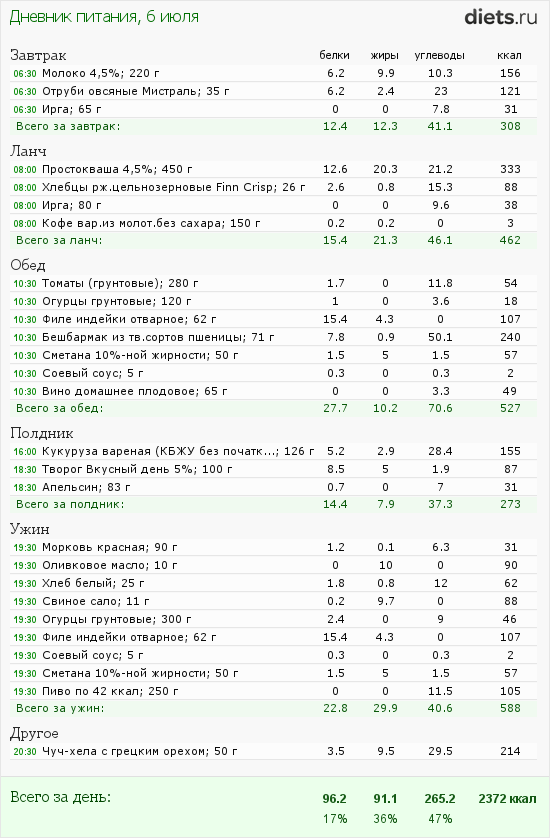 Дневник питания, 6 июля

diets.ru

| Завтрак | белки | жиры | углеводы | ккал |
|---|---|---|---|---|
| 06:30 Молоко 4,5%; 220 г | 6.2 | 9.9 | 10.3 | 156 |
| 06:30 Отруби овсяные Мистраль; 35 г | 6.2 | 2.4 | 23 | 121 |
| 06:30 Ирга; 65 г | 0 | 0 | 7.8 | 31 |
| Всего за завтрак: | 12.4 | 12.3 | 41.1 | 308 |

| Ланч | | | | |
|---|---|---|---|---|
| 08:00 Простокваша 4,5%; 450 г | 12.6 | 20.3 | 21.2 | 333 |
| 08:00 Хлебцы рж.цельнозерновые Finn Crisp; 26 г | 2.6 | 0.8 | 15.3 | 88 |
| 08:00 Ирга; 80 г | 0 | 0 | 9.6 | 38 |
| 08:00 Кофе вар.из молот.без сахара; 150 г | 0.2 | 0.2 | 0 | 3 |
| Всего за ланч: | 15.4 | 21.3 | 46.1 | 462 |

| Обед | | | | |
|---|---|---|---|---|
| 10:30 Томаты (грунтовые); 280 г | 1.7 | 0 | 11.8 | 54 |
| 10:30 Огурцы грунтовые; 120 г | 1 | 0 | 3.6 | 18 |
| 10:30 Филе индейки отварное; 62 г | 15.4 | 4.3 | 0 | 107 |
| 10:30 Бешбармак из тв.сортов пшеницы; 71 г | 7.8 | 0.9 | 50.1 | 240 |
| 10:30 Сметана 10%-ной жирности; 50 г | 1.5 | 5 | 1.5 | 57 |
| 10:30 Соевый соус; 5 г | 0.3 | 0 | 0.3 | 2 |
| 10:30 Вино домашнее плодовое; 65 г | 0 | 0 | 3.3 | 49 |
| Всего за обед: | 27.7 | 10.2 | 70.6 | 527 |

| Полдник | | | | |
|---|---|---|---|---|
| 16:00 Кукуруза вареная (КБЖУ без початк...; 126 г | 5.2 | 2.9 | 28.4 | 155 |
| 18:30 Творог Вкусный день 5%; 100 г | 8.5 | 5 | 1.9 | 87 |
| 18:30 Апельсин; 83 г | 0.7 | 0 | 7 | 31 |
| Всего за полдник: | 14.4 | 7.9 | 37.3 | 273 |

| Ужин | | | | |
|---|---|---|---|---|
| 19:30 Морковь красная; 90 г | 1.2 | 0.1 | 6.3 | 31 |
| 19:30 Оливковое масло; 10 г | 0 | 10 | 0 | 90 |
| 19:30 Хлеб белый; 25 г | 1.8 | 0.8 | 12 | 62 |
| 19:30 Свиное сало; 11 г | 0.2 | 9.7 | 0 | 88 |
| 19:30 Огурцы грунтовые; 300 г | 2.4 | 0 | 9 | 46 |
| 19:30 Филе индейки отварное; 62 г | 15.4 | 4.3 | 0 | 107 |
| 19:30 Соевый соус; 5 г | 0.3 | 0 | 0.3 | 2 |
| 19:30 Сметана 10%-ной жирности; 50 г | 1.5 | 5 | 1.5 | 57 |
| 19:30 Пиво по 42 ккал; 250 г | 0 | 0 | 11.5 | 105 |
| Всего за ужин: | 22.8 | 29.9 | 40.6 | 588 |

| Другое | | | | |
|---|---|---|---|---|
| 20:30 Чуч-хела с грецким орехом; 50 г | 3.5 | 9.5 | 29.5 | 214 |

| Всего за день: | 96.2 | 91.1 | 265.2 | 2372 ккал |
|---|---|---|---|---|
| | 17% | 36% | 47% | |